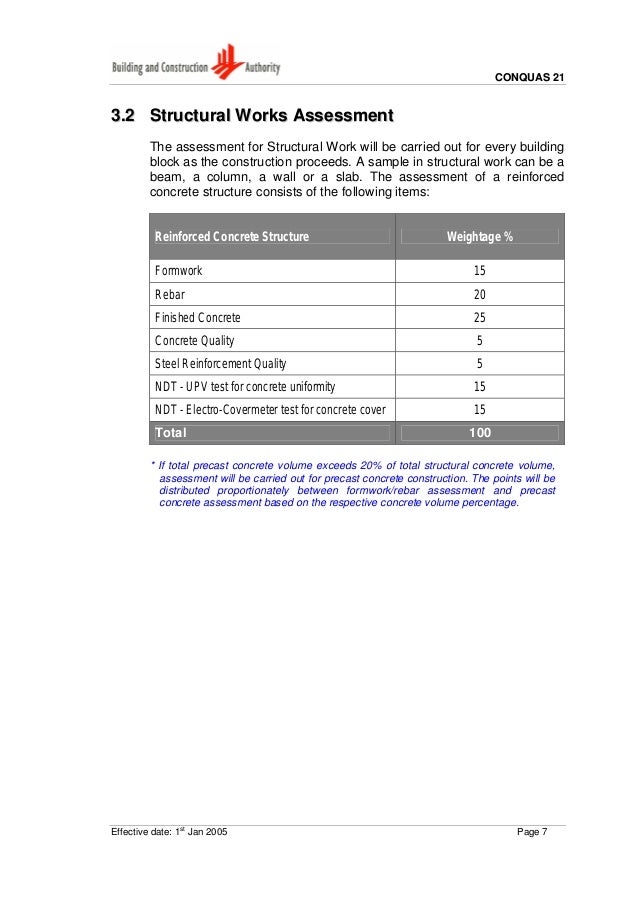 Building and Construction Authority

CONQUAS 21

3.2 Structural Works Assessment

The assessment for Structural Work will be carried out for every building block as the construction proceeds. A sample in structural work can be a beam, a column, a wall or a slab. The assessment of a reinforced concrete structure consists of the following items:

| Reinforced Concrete Structure | Weightage % |
|---|---|
| Formwork | 15 |
| Rebar | 20 |
| Finished Concrete | 25 |
| Concrete Quality | 5 |
| Steel Reinforcement Quality | 5 |
| NDT - UPV test for concrete uniformity | 15 |
| NDT - Electro-Covermeter test for concrete cover | 15 |
| Total | 100 |

* If total precast concrete volume exceeds 20% of total structural concrete volume, assessment will be carried out for precast concrete construction. The points will be distributed proportionately between formwork/rebar assessment and precast concrete assessment based on the respective concrete volume percentage.

Effective date: 1$^{st}$ Jan 2005

Page 7